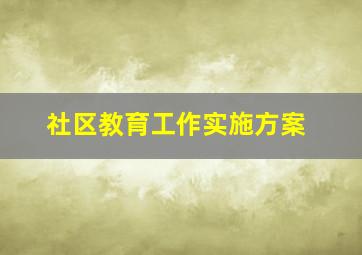 社区教育工作实施方案